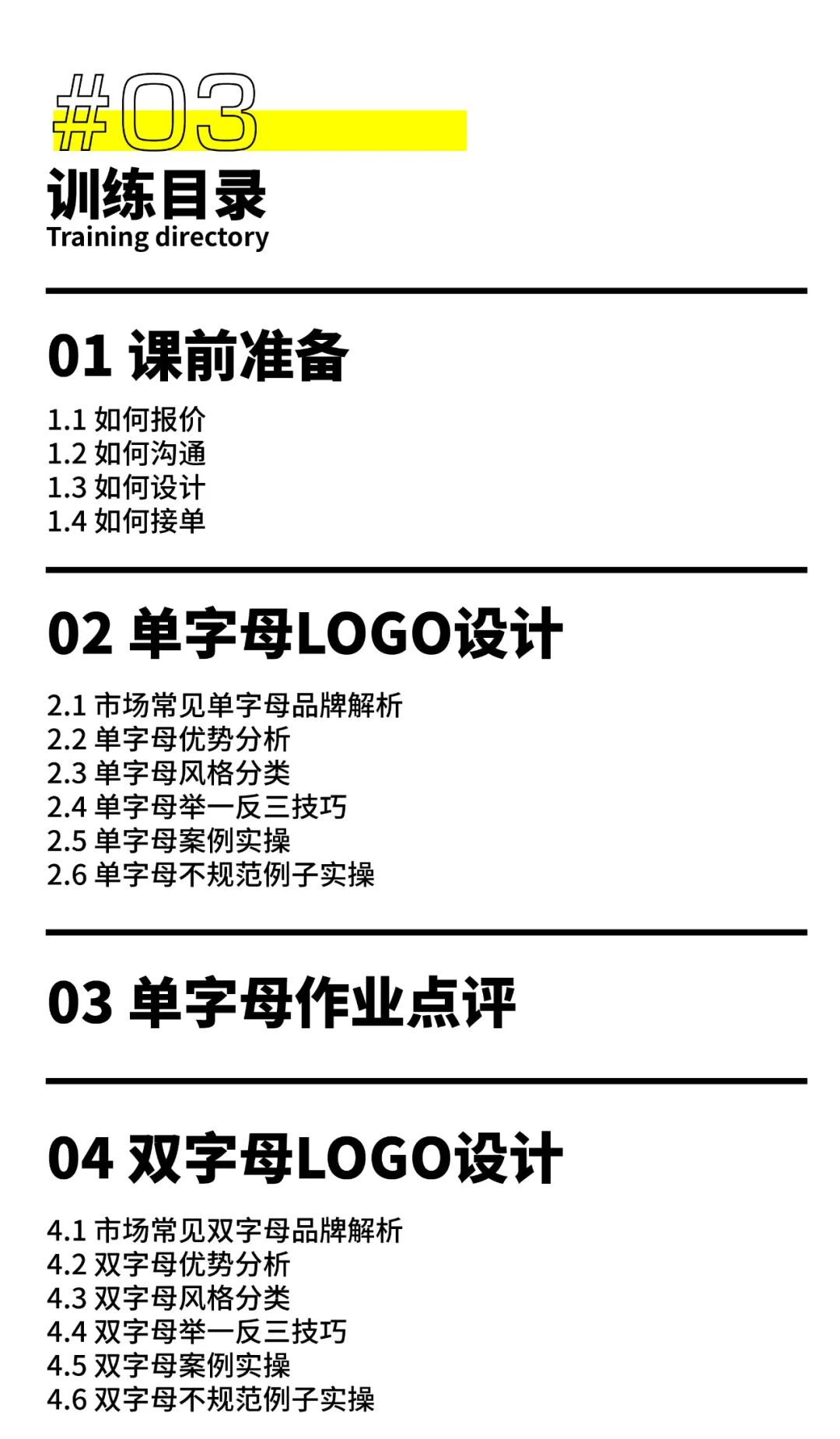 #03

训练目录
Training directory

01 课前准备

1.1 如何报价
1.2 如何沟通
1.3 如何设计
1.4 如何接单

02 单字母LOGO设计

2.1 市场常见单字母品牌解析
2.2 单字母优势分析
2.3 单字母风格分类
2.4 单字母举一反三技巧
2.5 单字母案例实操
2.6 单字母不规范例子实操

03 单字母作业点评

04 双字母LOGO设计

4.1 市场常见双字母品牌解析
4.2 双字母优势分析
4.3 双字母风格分类
4.4 双字母举一反三技巧
4.5 双字母案例实操
4.6 双字母不规范例子实操